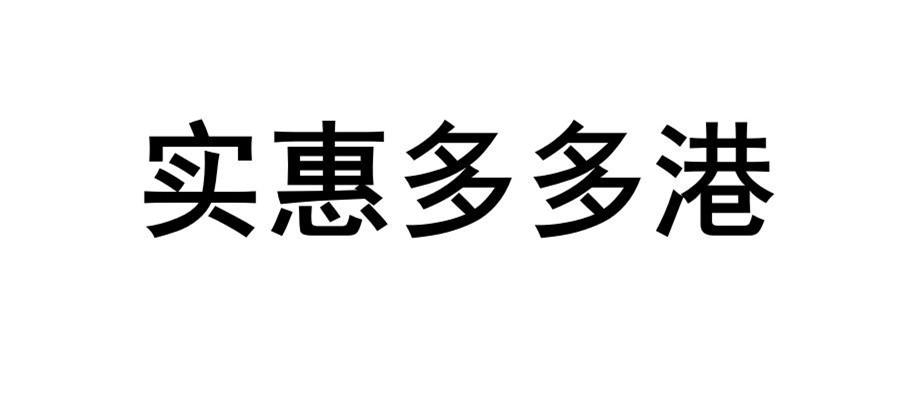 实惠多多港